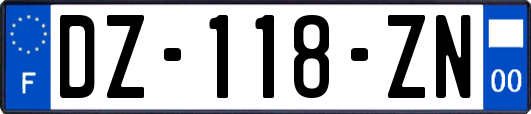 F
DZ-118-ZN
00